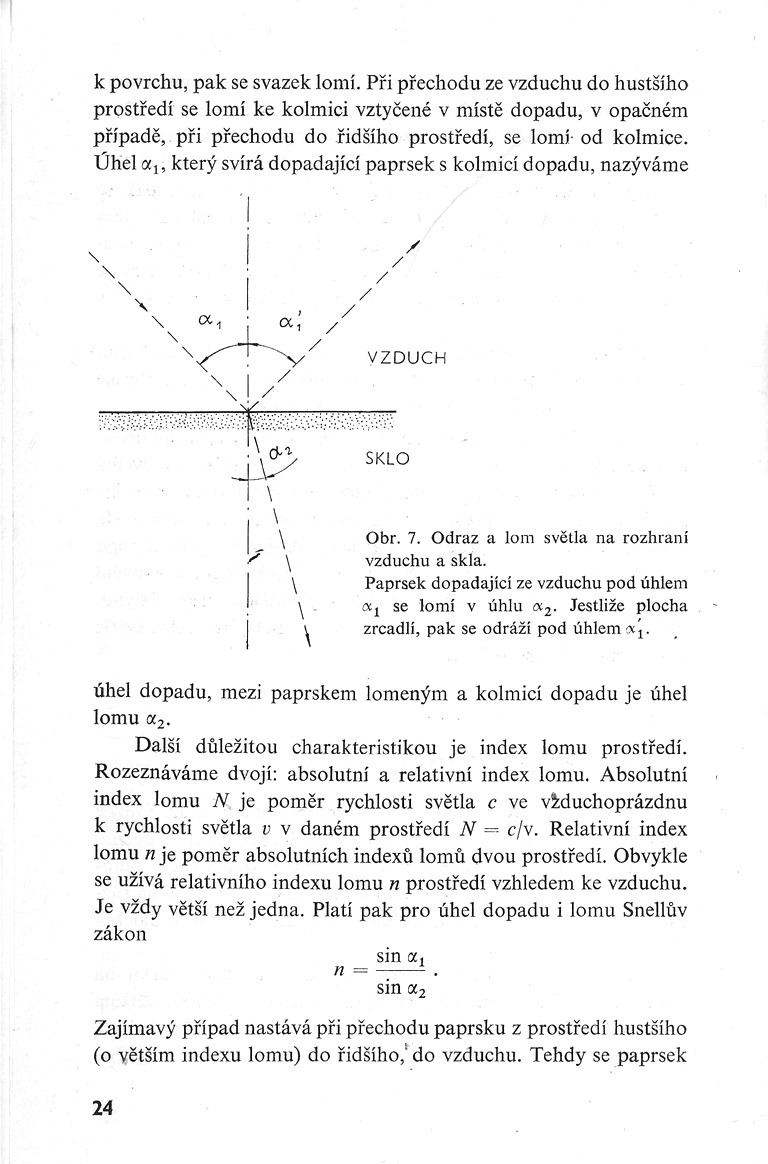 k povrchu, pak se svazek lomí. Při přechodu ze vzduchu do hustšího prostředí se lomí ke kolmici vztyčené v místě dopadu, v opačném případě, při přechodu do řidšího prostředí, se lomí od kolmice. Úhel $\alpha_1$, který svírá dopadající paprsek s kolmicí dopadu, nazýváme

$\alpha_1$

$\alpha_1'$

VZDUCH

$\alpha_2$

SKLO

Obr. 7. Odraz a lom světla na rozhraní vzduchu a skla.
Paprsek dopadající ze vzduchu pod úhlem $\alpha_1$ se lomí v úhlu $\alpha_2$. Jestliže plocha zrcadlí, pak se odráží pod úhlem $\alpha_1'$.

úhel dopadu, mezi paprskem lomeným a kolmicí dopadu je úhel lomu $\alpha_2$.

Další důležitou charakteristikou je index lomu prostředí. Rozeznáváme dvojí: absolutní a relativní index lomu. Absolutní index lomu $N$ je poměr rychlosti světla $c$ ve vzduchoprázdnu k rychlosti světla $v$ v daném prostředí $N = c/v$. Relativní index lomu $n$ je poměr absolutních indexů lomů dvou prostředí. Obvykle se užívá relativního indexu lomu $n$ prostředí vzhledem ke vzduchu. Je vždy větší než jedna. Platí pak pro úhel dopadu i lomu Snellův zákon

$n = \frac{\sin \alpha_1}{\sin \alpha_2}$.

Zajímavý případ nastává při přechodu paprsku z prostředí hustšího (o větším indexu lomu) do řidšího, do vzduchu. Tehdy se paprsek

24